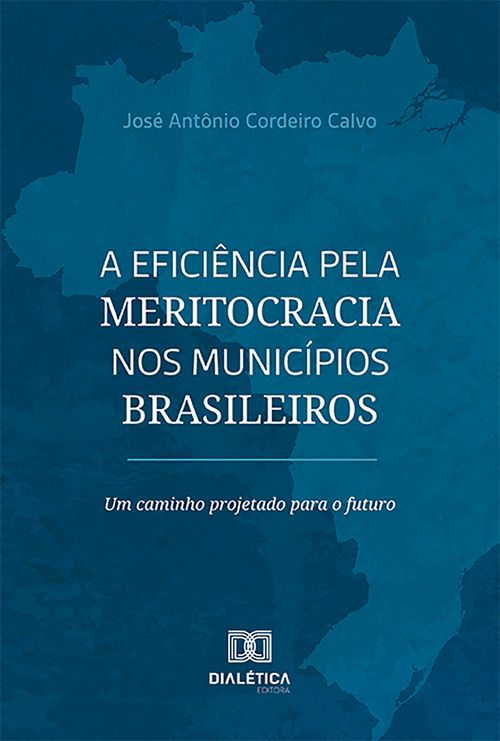 José Antônio Cordeiro Calvo

A EFICIÊNCIA PELA MERITOCRACIA NOS MUNICÍPIOS BRASILEIROS

Um caminho projetado para o futuro

DIALÉTICA
EDITORA